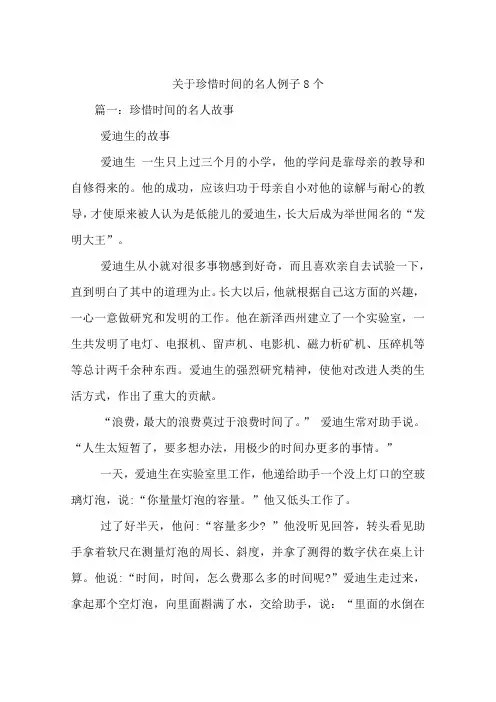 关于珍惜时间的名人例子 8 个

篇一：珍惜时间的名人故事

爱迪生的故事

爱迪生 一生只上过三个月的小学，他的学问是靠母亲的教导和自修得来的。他的成功，应该归功于母亲自小对他的谅解与耐心的教导，才使原来被人认为是低能儿的爱迪生，长大后成为举世闻名的“发明大王”。

爱迪生从小就对很多事物感到好奇，而且喜欢亲自去试验一下，直到明白了其中的道理为止。长大以后，他就根据自己这方面的兴趣，一心一意做研究和发明的工作。他在新泽西州建立了一个实验室，一生共发明了电灯、电报机、留声机、电影机、磁力析矿机、压碎机等等总计两千余种东西。爱迪生的强烈研究精神，使他对改进人类的生活方式，作出了重大的贡献。

“浪费，最大的浪费莫过于浪费时间了。” 爱迪生常对助手说。“人生太短暂了，要多想办法，用极少的时间办更多的事情。”

一天，爱迪生在实验室里工作，他递给助手一个没上灯口的空玻璃灯泡，说：“你量量灯泡的容量。”他又低头工作了。

过了好半天，他问：“容量多少？”他没听见回答，转头看见助手拿着软尺在测量灯泡的周长、斜度，并拿了测得的数字伏在桌上计算。他说：“时间，时间，怎么费那么多的时间呢?”爱迪生走过来，拿起那个空灯泡，向里面斟满了水，交给助手，说：“里面的水倒在